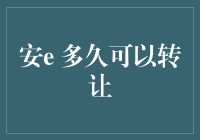 安e 多久可以转让